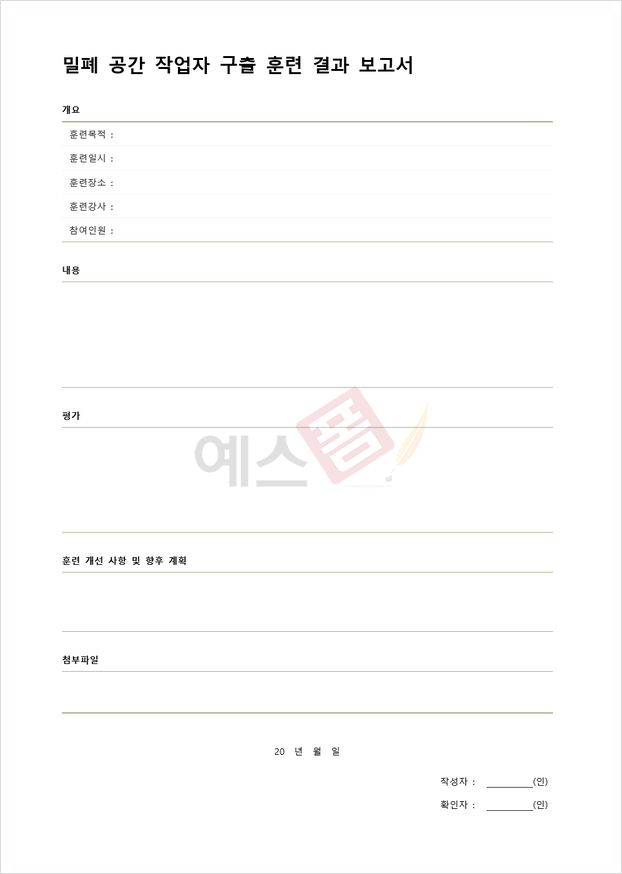 밀폐 공간 작업자 구출 훈련 결과 보고서

개요

훈련목적 :

훈련일시 :

훈련장소 :

훈련강사 :

참여인원 :

내용

평가

훈련 개선 사항 및 향후 계획

첨부파일

20 년 월 일

작성자 : ____(인)

확인자 : ____(인)

예스폼